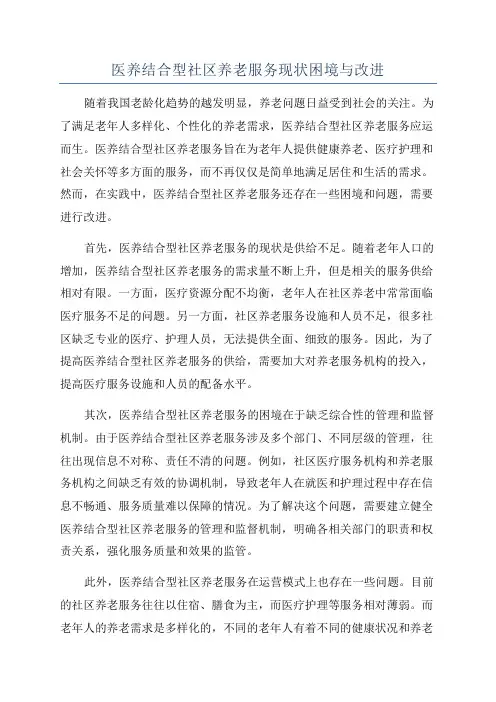 医养结合型社区养老服务现状困境与改进

随着我国老龄化趋势的越发明显，养老问题日益受到社会的关注。为了满足老年人多样化、个性化的养老需求，医养结合型社区养老服务应运而生。医养结合型社区养老服务旨在为老年人提供健康养老、医疗护理和社会关怀等多方面的服务，而不再仅仅是简单地满足居住和生活的需求。然而，在实践中，医养结合型社区养老服务还存在一些困境和问题，需要进行改进。

首先，医养结合型社区养老服务的现状是供给不足。随着老年人口的增加，医养结合型社区养老服务的需求量不断上升，但是相关的服务供给相对有限。一方面，医疗资源分配不均衡，老年人在社区养老中常常面临医疗服务不足的问题。另一方面，社区养老服务设施和人员不足，很多社区缺乏专业的医疗、护理人员，无法提供全面、细致的服务。因此，为了提高医养结合型社区养老服务的供给，需要加大对养老服务机构的投入，提高医疗服务设施和人员的配备水平。

其次，医养结合型社区养老服务的困境在于缺乏综合性的管理和监督机制。由于医养结合型社区养老服务涉及多个部门、不同层级的管理，往往出现信息不对称、责任不清的问题。例如，社区医疗服务机构和养老服务机构之间缺乏有效的协调机制，导致老年人在就医和护理过程中存在信息不畅通、服务质量难以保障的情况。为了解决这个问题，需要建立健全医养结合型社区养老服务的管理和监督机制，明确各相关部门的职责和权责关系，强化服务质量和效果的监管。

此外，医养结合型社区养老服务在运营模式上也存在一些问题。目前的社区养老服务往往以住宿、膳食为主，而医疗护理等服务相对薄弱。而老年人的养老需求是多样化的，不同的老年人有着不同的健康状况和养老